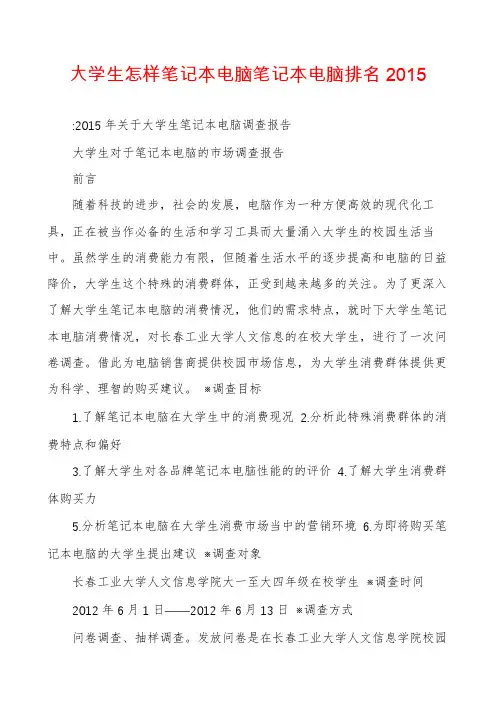 大学生怎样笔记本电脑笔记本电脑排名 2015

:2015 年关于大学生笔记本电脑调查报告

大学生对于笔记本电脑的市场调查报告

前言

随着科技的进步，社会的发展，电脑作为一种方便高效的现代化工具，正在被当作必备的生活和学习工具而大量涌入大学生的校园生活当中。虽然学生的消费能力有限，但随着生活水平的逐步提高和电脑的日益降价，大学生这个特殊的消费群体，正受到越来越多的关注。为了更深入了解大学生笔记本电脑的消费情况，他们的需求特点，就时下大学生笔记本电脑消费情况，对长春工业大学人文信息的在校大学生，进行了一次问卷调查。借此为电脑销售商提供校园市场信息，为大学生消费群体提供更为科学、理智的购买建议。 *调查目标

1.了解笔记本电脑在大学生中的消费现况 2.分析此特殊消费群体的消费特点和偏好

3.了解大学生对各品牌笔记本电脑性能的的评价 4.了解大学生消费群体购买力

5.分析笔记本电脑在大学生消费市场当中的营销环境 6.为即将购买笔记本电脑的大学生提出建议 *调查对象

长春工业大学人文信息学院大一至大四年级在校学生 *调查时间

2012 年 6 月 1 日——2012 年 6 月 13 日 *调查方式

问卷调查、抽样调查。发放问卷是在长春工业大学人文信息学院校园